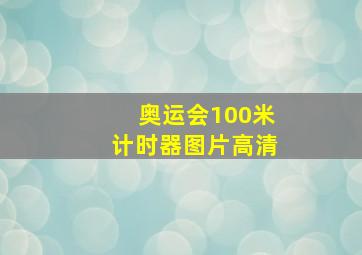 奥运会100米
计时器图片高清